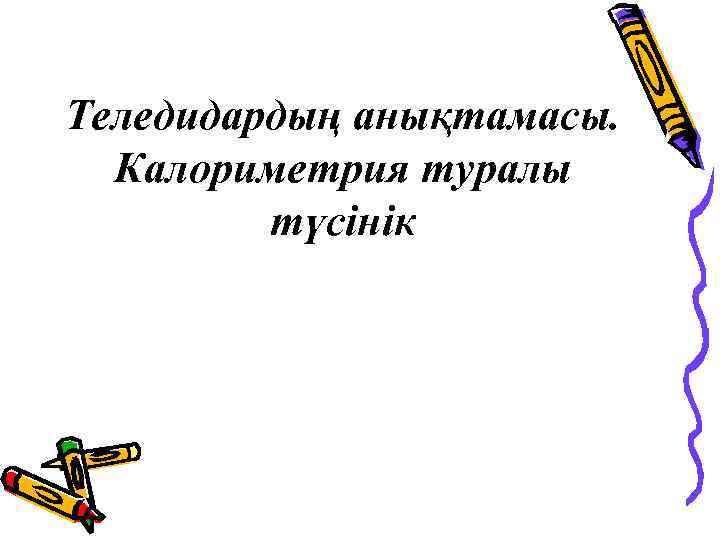 Теледидардың анықтамасы. Калориметрия туралы түсінік